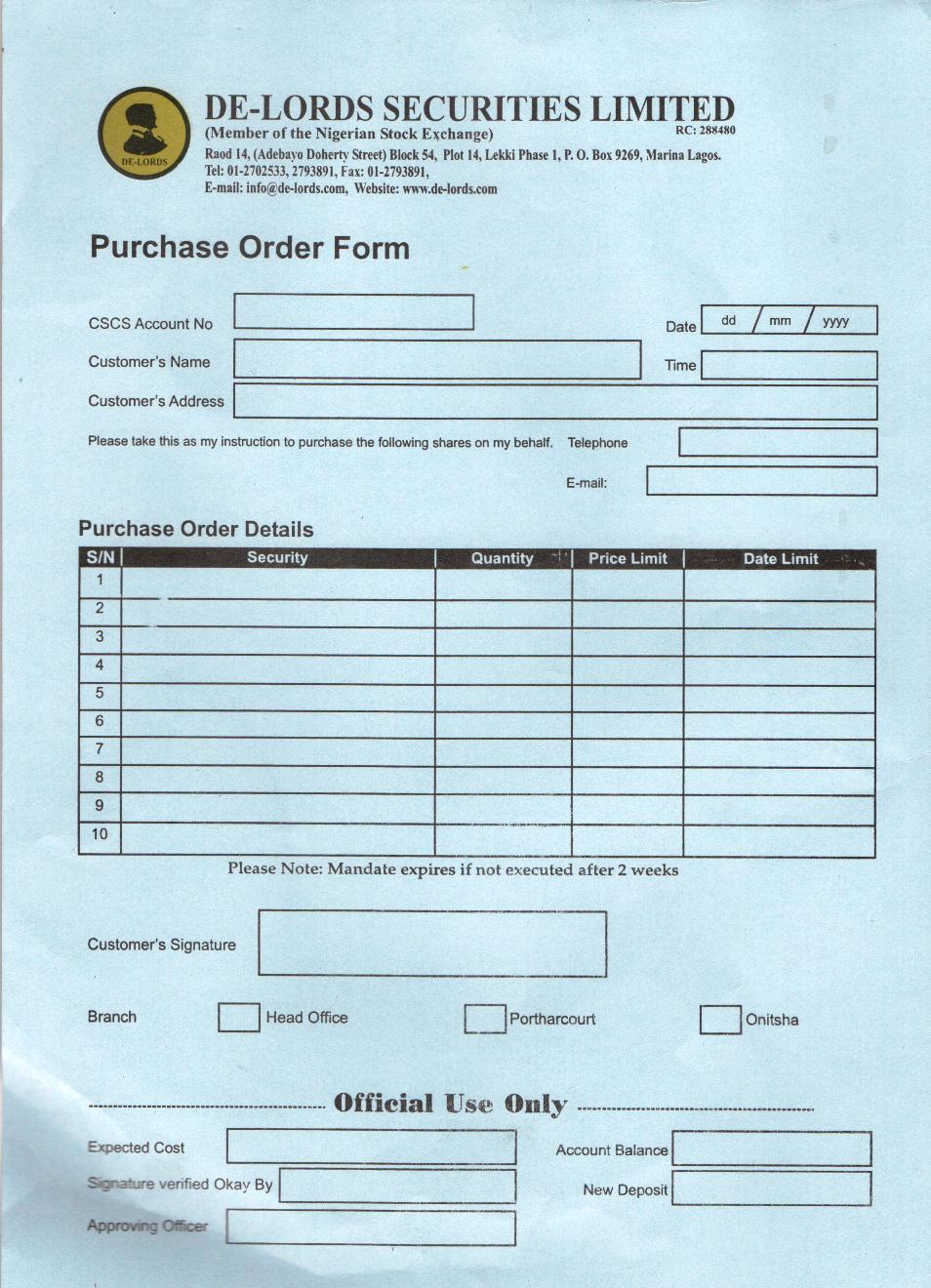 DE-LORDS

DE-LORDS SECURITIES LIMITED
(Member of the Nigerian Stock Exchange) RC: 288480
Raod 14, (Adebayo Doherty Street) Block 54, Plot 14, Lekki Phase 1, P. O. Box 9269, Marina Lagos.
Tel: 01-2702533, 2793891, Fax: 01-2793891,
E-mail: info@de-lords.com, Website: www.de-lords.com

Purchase Order Form

CSCS Account No

Date dd / mm / yyyy

Customer's Name

Time

Customer's Address

Please take this as my instruction to purchase the following shares on my behalf. Telephone

E-mail:

Purchase Order Details

| S/N | Security | Quantity | Price Limit | Date Limit |
|---|---|---|---|---|
| 1 | | | | |
| 2 | | | | |
| 3 | | | | |
| 4 | | | | |
| 5 | | | | |
| 6 | | | | |
| 7 | | | | |
| 8 | | | | |
| 9 | | | | |
| 10 | | | | |

Please Note: Mandate expires if not executed after 2 weeks

Customer's Signature

Branch Head Office Portharcourt Onitsha

Official Use Only

Expected Cost

Account Balance

Signature verified Okay By

New Deposit

Approving Officer